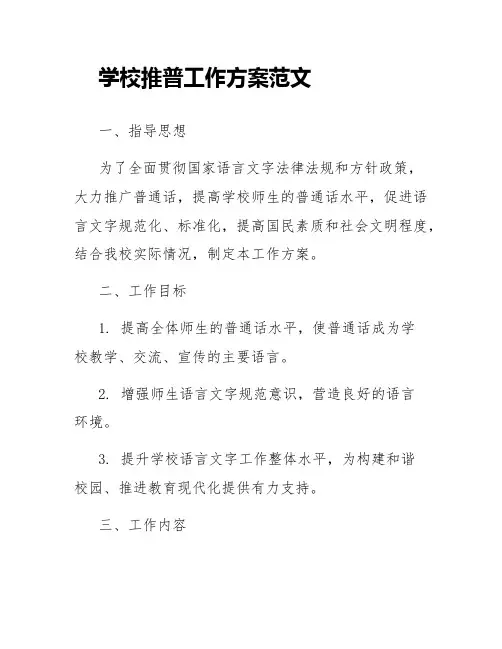 学校推普工作方案范文

一、指导思想

为了全面贯彻国家语言文字法律法规和方针政策，大力推广普通话，提高学校师生的普通话水平，促进语言文字规范化、标准化，提高国民素质和社会文明程度，结合我校实际情况，制定本工作方案。

二、工作目标

1. 提高全体师生的普通话水平，使普通话成为学校教学、交流、宣传的主要语言。

2. 增强师生语言文字规范意识，营造良好的语言环境。

3. 提升学校语言文字工作整体水平，为构建和谐校园、推进教育现代化提供有力支持。

三、工作内容